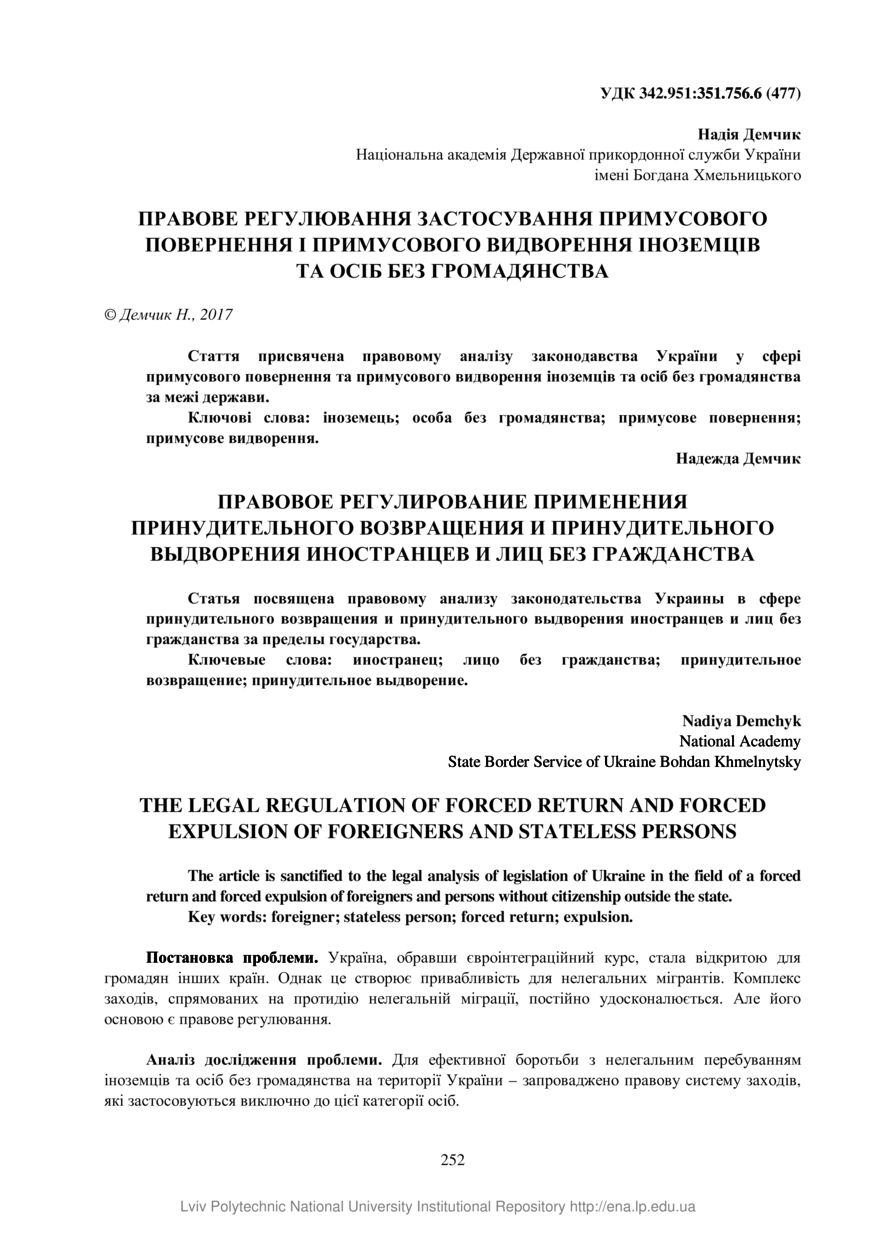 УДК 342.951:351.756.6 (477)

Надія Демчик
Національна академія Державної прикордонної служби України
імені Богдана Хмельницького

ПРАВОВЕ РЕГУЛЮВАННЯ ЗАСТОСУВАННЯ ПРИМУСОВОГО ПОВЕРНЕННЯ І ПРИМУСОВОГО ВИДВОРЕННЯ ІНОЗЕМЦІВ ТА ОСІБ БЕЗ ГРОМАДЯНСТВА

© Демчик Н., 2017

Стаття присвячена правовому аналізу законодавства України у сфері примусового повернення та примусового видворення іноземців та осіб без громадянства за межі держави.

Ключові слова: іноземець; особа без громадянства; примусове повернення; примусове видворення.

Надежда Демчик

ПРАВОВОЕ РЕГУЛИРОВАНИЕ ПРИМЕНЕНИЯ ПРИНУДИТЕЛЬНОГО ВОЗВРАЩЕНИЯ И ПРИНУДИТЕЛЬНОГО ВЫДВОРЕНИЯ ИНОСТРАНЦЕВ И ЛИЦ БЕЗ ГРАЖДАНСТВА

Статья посвящена правовому анализу законодательства Украины в сфере принудительного возвращения и принудительного выдворения иностранцев и лиц без гражданства за пределы государства.

Ключевые слова: иностранец; лицо без гражданства; принудительное возвращение; принудительное выдворение.

Nadiya Demchyk
National Academy
State Border Service of Ukraine Bohdan Khmelnytsky

THE LEGAL REGULATION OF FORCED RETURN AND FORCED EXPULSION OF FOREIGNERS AND STATELESS PERSONS

The article is sanctified to the legal analysis of legislation of Ukraine in the field of a forced return and forced expulsion of foreigners and persons without citizenship outside the state.

Key words: foreigner; stateless person; forced return; expulsion.

Постановка проблеми. Україна, обравши євроінтеграційний курс, стала відкритою для громадян інших країн. Однак це створює привабливість для нелегальних мігрантів. Комплекс заходів, спрямованих на протидію нелегальній міграції, постійно удосконалюється. Але його основою є правове регулювання.

Аналіз дослідження проблеми. Для ефективної боротьби з нелегальним перебуванням іноземців та осіб без громадянства на території України – запроваджено правову систему заходів, які застосовуються виключно до цієї категорії осіб.

252

Lviv Polytechnic National University Institutional Repository http://ena.lp.edu.ua